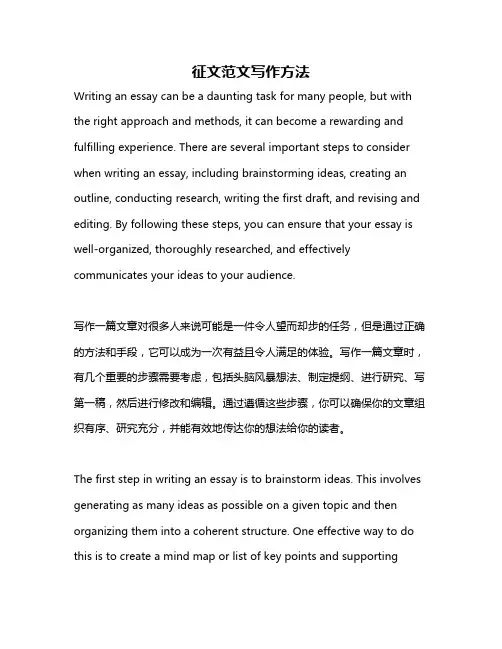 征文范文写作方法

Writing an essay can be a daunting task for many people, but with the right approach and methods, it can become a rewarding and fulfilling experience. There are several important steps to consider when writing an essay, including brainstorming ideas, creating an outline, conducting research, writing the first draft, and revising and editing. By following these steps, you can ensure that your essay is well-organized, thoroughly researched, and effectively communicates your ideas to your audience.

写作一篇文章对很多人来说可能是一件令人望而却步的任务，但是通过正确的方法和手段，它可以成为一次有益且令人满足的体验。写作一篇文章时，有几个重要的步骤需要考虑，包括头脑风暴想法、制定提纲、进行研究、写第一稿，然后进行修改和编辑。通过遵循这些步骤，你可以确保你的文章组织有序、研究充分，并能有效地传达你的想法给你的读者。

The first step in writing an essay is to brainstorm ideas. This involves generating as many ideas as possible on a given topic and then organizing them into a coherent structure. One effective way to do this is to create a mind map or list of key points and supporting